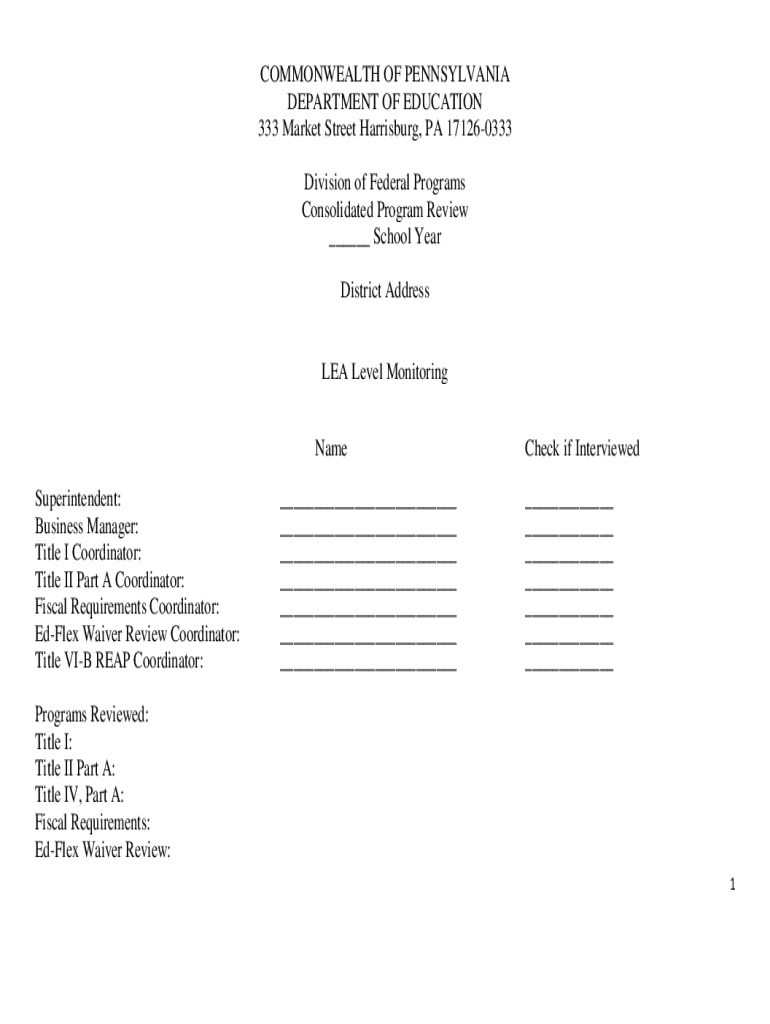 COMMONWEALTH OF PENNSYLVANIA
DEPARTMENT OF EDUCATION
333 Market Street Harrisburg, PA 17126-0333

Division of Federal Programs
Consolidated Program Review
_____ School Year

District Address

LEA Level Monitoring

| | Name | Check if Interviewed |
|---|---|---|
| Superintendent: | ____________________ | __________ |
| Business Manager: | ____________________ | __________ |
| Title I Coordinator: | ____________________ | __________ |
| Title II Part A Coordinator: | ____________________ | __________ |
| Fiscal Requirements Coordinator: | ____________________ | __________ |
| Ed-Flex Waiver Review Coordinator: | ____________________ | __________ |
| Title VI-B REAP Coordinator: | ____________________ | __________ |

Programs Reviewed:
Title I:
Title II Part A:
Title IV, Part A:
Fiscal Requirements:
Ed-Flex Waiver Review:

1